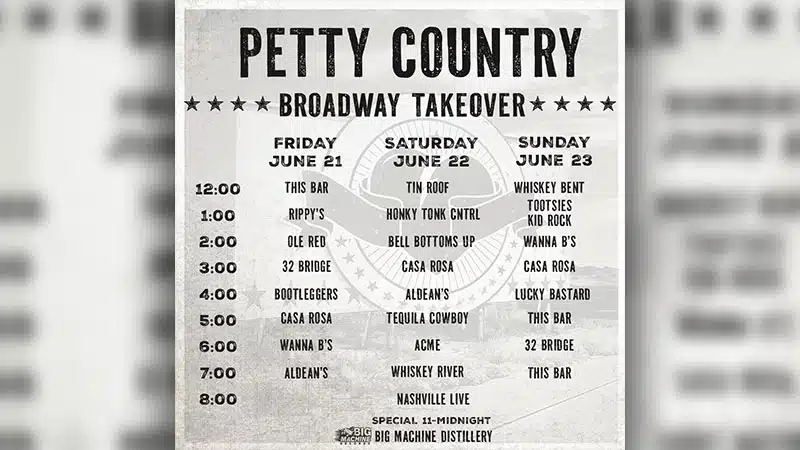 PETTY COUNTRY

★★★★ BROADWAY TAKEOVER ★★★★

|  | FRIDAY JUNE 21 | SATURDAY JUNE 22 | SUNDAY JUNE 23 |
|---|---|---|---|
| 12:00 | THIS BAR | TIN ROOF | WHISKEY BENT |
| 1:00 | RIPPY'S | HONKY TONK CNTRL | TOOTSIES KID ROCK |
| 2:00 | OLE RED | BELL BOTTOMS UP | WANNA B'S |
| 3:00 | 32 BRIDGE | CASA ROSA | CASA ROSA |
| 4:00 | BOOTLEGGERS | ALDEAN'S | LUCKY BASTARD |
| 5:00 | CASA ROSA | TEQUILA COWBOY | THIS BAR |
| 6:00 | WANNA B'S | ACME | 32 BRIDGE |
| 7:00 | ALDEAN'S | WHISKEY RIVER | THIS BAR |
| 8:00 |  | NASHVILLE LIVE |  |

SPECIAL 11-MIDNIGHT
BIG MACHINE BIG MACHINE DISTILLERY